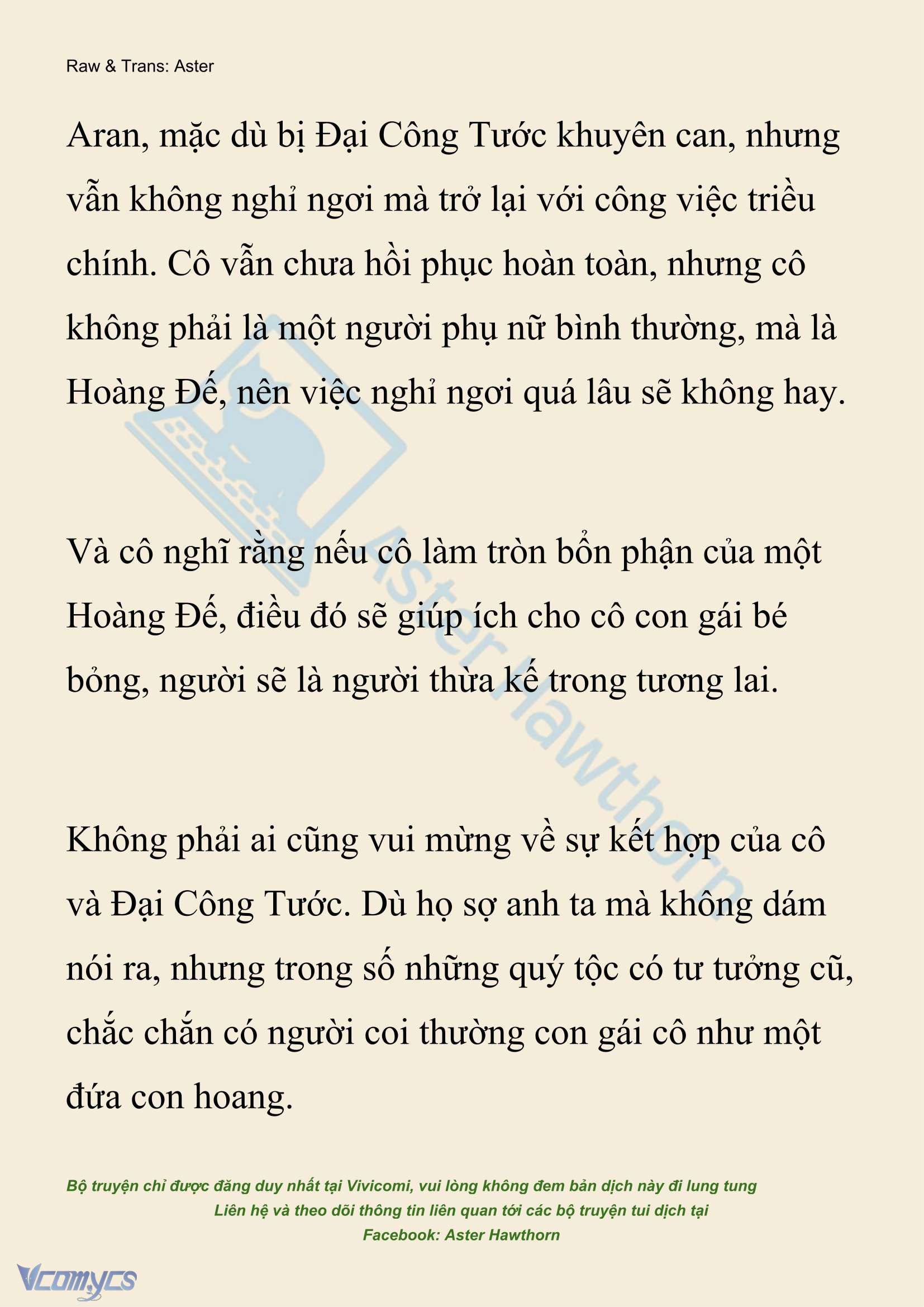 Raw & Trans: Aster

Aran, mặc dù bị Đại Công Tước khuyên can, nhưng vẫn không nghỉ ngơi mà trở lại với công việc triều chính. Cô vẫn chưa hồi phục hoàn toàn, nhưng cô không phải là một người phụ nữ bình thường, mà là Hoàng Đế, nên việc nghỉ ngơi quá lâu sẽ không hay.

Và cô nghĩ rằng nếu cô làm tròn bổn phận của một Hoàng Đế, điều đó sẽ giúp ích cho cô con gái bé bỏng, người sẽ là người thừa kế trong tương lai.

Không phải ai cũng vui mừng về sự kết hợp của cô và Đại Công Tước. Dù họ sợ anh ta mà không dám nói ra, nhưng trong số những quý tộc có tư tưởng cũ, chắc chắn có người coi thường con gái cô như một đứa con hoang.

Aster Hawthorn

Bộ truyện chỉ được đăng duy nhất tại Vivicomi, vui lòng không đem bản dịch này đi lung tung
Liên hệ và theo dõi thông tin liên quan tới các bộ truyện tui dịch tại
Facebook: Aster Hawthorn

Vcomycs